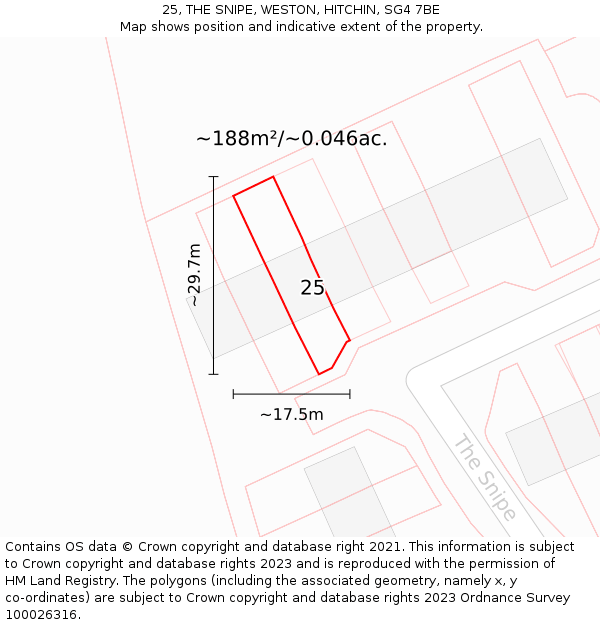 25, THE SNIPE, WESTON, HITCHIN, SG4 7BE
Map shows position and indicative extent of the property.

~188m²/~0.046ac.

~29.7m

25

~17.5m

The Snipe

Contains OS data © Crown copyright and database right 2021. This information is subject to Crown copyright and database rights 2023 and is reproduced with the permission of HM Land Registry. The polygons (including the associated geometry, namely x, y co-ordinates) are subject to Crown copyright and database rights 2023 Ordnance Survey 100026316.